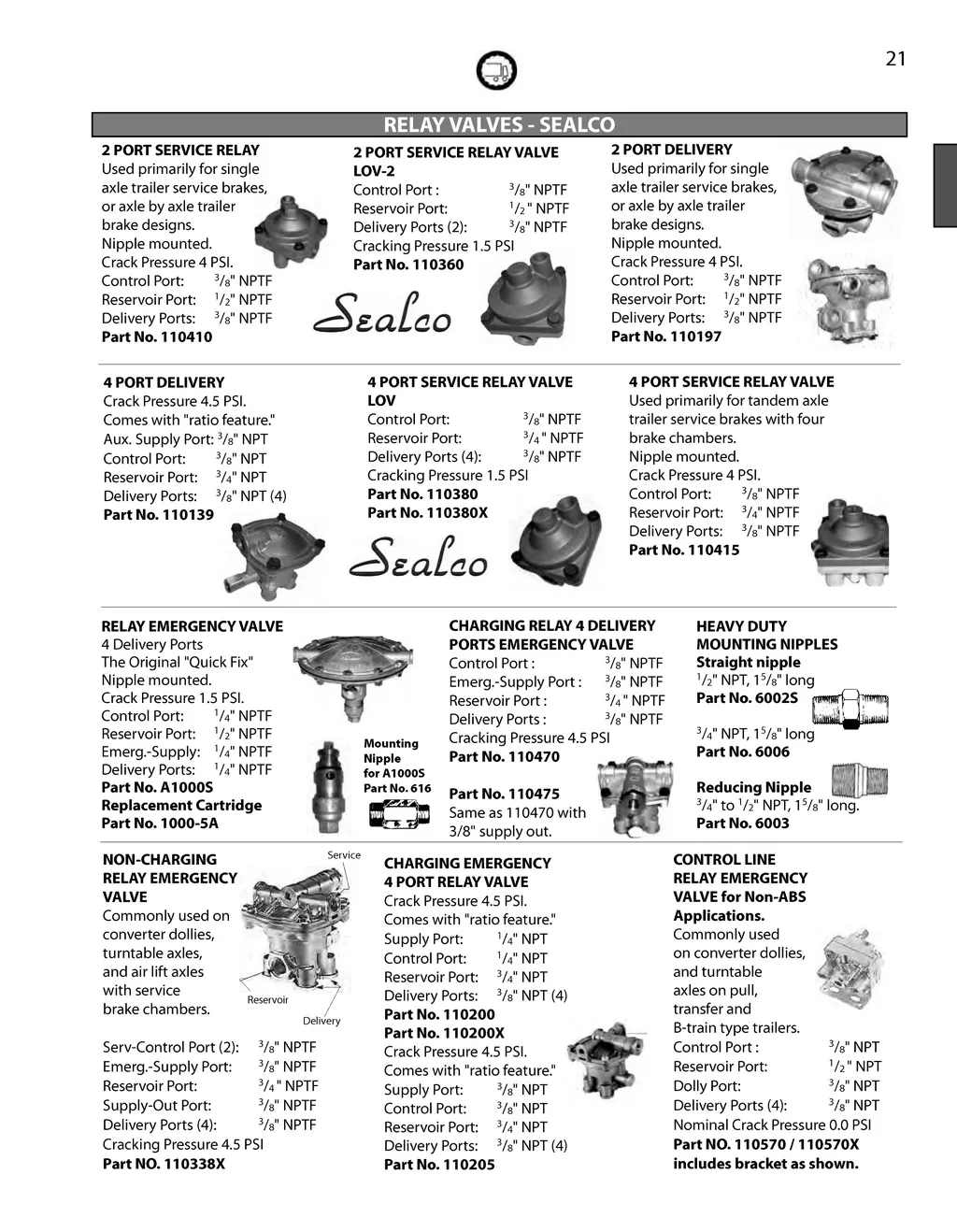 21

RELAY VALVES - SEALCO

2 PORT SERVICE RELAY
Used primarily for single axle trailer service brakes, or axle by axle trailer brake designs.
Nipple mounted.
Crack Pressure 4 PSI.
Control Port: $^3/_8$" NPTF
Reservoir Port: $^1/_2$" NPTF
Delivery Ports: $^3/_8$" NPTF
Part No. 110410

2 PORT SERVICE RELAY VALVE
LOV-2
Control Port : $^3/_8$" NPTF
Reservoir Port: $^1/_2$" NPTF
Delivery Ports (2): $^3/_8$" NPTF
Cracking Pressure 1.5 PSI
Part No. 110360

Sealco

2 PORT DELIVERY
Used primarily for single axle trailer service brakes, or axle by axle trailer brake designs.
Nipple mounted.
Crack Pressure 4 PSI.
Control Port: $^3/_8$" NPTF
Reservoir Port: $^1/_2$" NPTF
Delivery Ports: $^3/_8$" NPTF
Part No. 110197

4 PORT DELIVERY
Crack Pressure 4.5 PSI.
Comes with "ratio feature."
Aux. Supply Port: $^3/_8$" NPT
Control Port: $^3/_8$" NPT
Reservoir Port: $^3/_4$" NPT
Delivery Ports: $^3/_8$" NPT (4)
Part No. 110139

4 PORT SERVICE RELAY VALVE
LOV
Control Port: $^3/_8$" NPTF
Reservoir Port: $^3/_4$" NPTF
Delivery Ports (4): $^3/_8$" NPTF
Cracking Pressure 1.5 PSI
Part No. 110380
Part No. 110380X

Sealco

4 PORT SERVICE RELAY VALVE
Used primarily for tandem axle trailer service brakes with four brake chambers.
Nipple mounted.
Crack Pressure 4 PSI.
Control Port: $^3/_8$" NPTF
Reservoir Port: $^3/_4$" NPTF
Delivery Ports: $^3/_8$" NPTF
Part No. 110415

RELAY EMERGENCY VALVE
4 Delivery Ports
The Original "Quick Fix"
Nipple mounted.
Crack Pressure 1.5 PSI.
Control Port: $^1/_4$" NPTF
Reservoir Port: $^1/_2$" NPTF
Emerg.-Supply: $^1/_4$" NPTF
Delivery Ports: $^1/_4$" NPTF
Part No. A1000S
Replacement Cartridge
Part No. 1000-5A

Mounting Nipple for A1000S Part No. 616

CHARGING RELAY 4 DELIVERY PORTS EMERGENCY VALVE
Control Port : $^3/_8$" NPTF
Emerg.-Supply Port : $^3/_8$" NPTF
Reservoir Port : $^3/_4$" NPTF
Delivery Ports : $^3/_8$" NPTF
Cracking Pressure 4.5 PSI
Part No. 110470

Part No. 110475
Same as 110470 with 3/8" supply out.

HEAVY DUTY MOUNTING NIPPLES
Straight nipple
$^1/_2$" NPT, $1^5/_8$" long
Part No. 6002S

$^3/_4$" NPT, $1^5/_8$" long
Part No. 6006

Reducing Nipple
$^3/_4$" to $^1/_2$" NPT, $1^5/_8$" long.
Part No. 6003

NON-CHARGING RELAY EMERGENCY VALVE
Commonly used on converter dollies, turntable axles, and air lift axles with service brake chambers.

Service
Reservoir
Delivery

Serv-Control Port (2): $^3/_8$" NPTF
Emerg.-Supply Port: $^3/_8$" NPTF
Reservoir Port: $^3/_4$" NPTF
Supply-Out Port: $^3/_8$" NPTF
Delivery Ports (4): $^3/_8$" NPTF
Cracking Pressure 4.5 PSI
Part NO. 110338X

CHARGING EMERGENCY 4 PORT RELAY VALVE
Crack Pressure 4.5 PSI.
Comes with "ratio feature."
Supply Port: $^1/_4$" NPT
Control Port: $^1/_4$" NPT
Reservoir Port: $^3/_4$" NPT
Delivery Ports: $^3/_8$" NPT (4)
Part No. 110200
Part No. 110200X
Crack Pressure 4.5 PSI.
Comes with "ratio feature."
Supply Port: $^3/_8$" NPT
Control Port: $^3/_8$" NPT
Reservoir Port: $^3/_4$" NPT
Delivery Ports: $^3/_8$" NPT (4)
Part No. 110205

CONTROL LINE RELAY EMERGENCY VALVE for Non-ABS Applications.
Commonly used on converter dollies, and turntable axles on pull, transfer and B-train type trailers.
Control Port : $^3/_8$" NPT
Reservoir Port: $^1/_2$" NPT
Dolly Port: $^3/_8$" NPT
Delivery Ports (4): $^3/_8$" NPT
Nominal Crack Pressure 0.0 PSI
Part NO. 110570 / 110570X
includes bracket as shown.